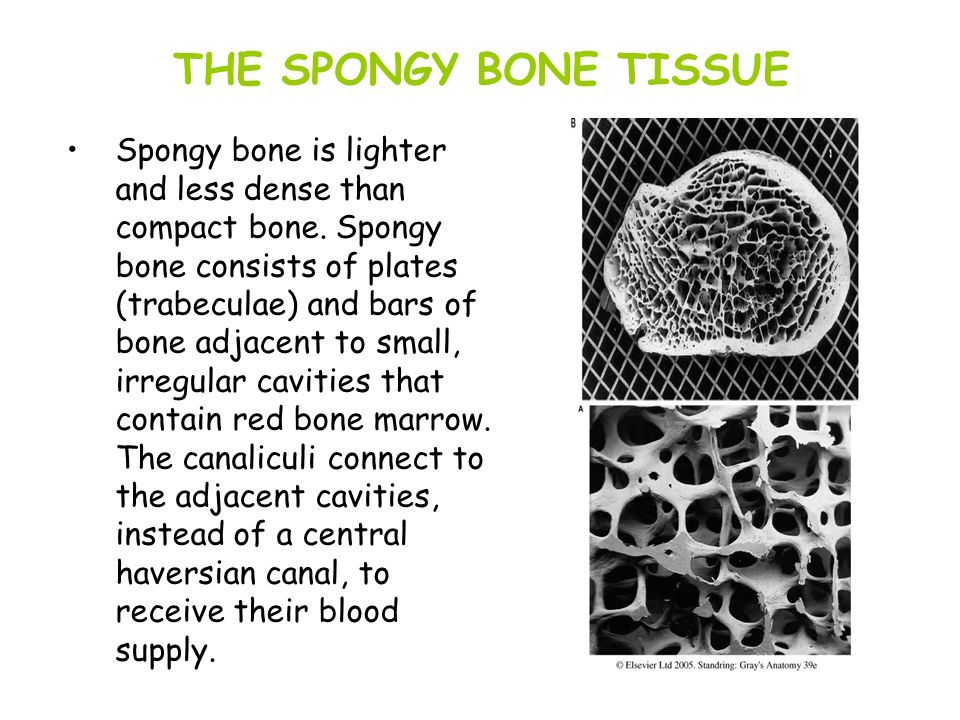 THE SPONGY BONE TISSUE

• Spongy bone is lighter and less dense than compact bone. Spongy bone consists of plates (trabeculae) and bars of bone adjacent to small, irregular cavities that contain red bone marrow. The canaliculi connect to the adjacent cavities, instead of a central haversian canal, to receive their blood supply.

B

A

© Elsevier Ltd 2005. Standring: Gray's Anatomy 39e